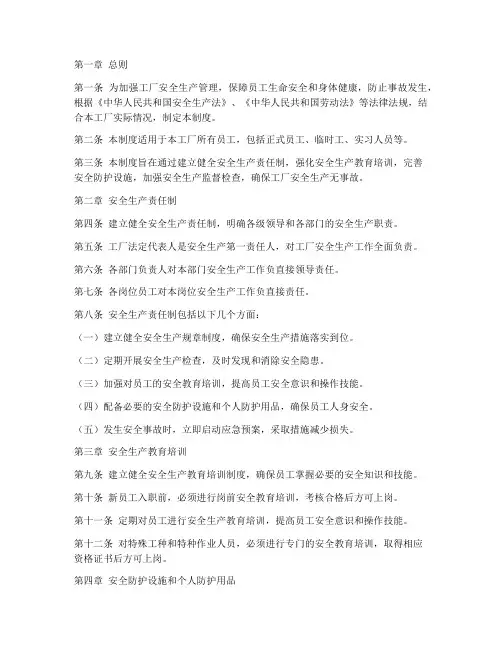 第一章 总则

第一条 为加强工厂安全生产管理，保障员工生命安全和身体健康，防止事故发生，根据《中华人民共和国安全生产法》、《中华人民共和国劳动法》等法律法规，结合本工厂实际情况，制定本制度。

第二条 本制度适用于本工厂所有员工，包括正式员工、临时工、实习人员等。

第三条 本制度旨在通过建立健全安全生产责任制，强化安全生产教育培训，完善安全防护设施，加强安全生产监督检查，确保工厂安全生产无事故。

第二章 安全生产责任制

第四条 建立健全安全生产责任制，明确各级领导和各部门的安全生产职责。

第五条 工厂法定代表人是安全生产第一责任人，对工厂安全生产工作全面负责。

第六条 各部门负责人对本部门安全生产工作负直接领导责任。

第七条 各岗位员工对本岗位安全生产工作负直接责任。

第八条 安全生产责任制包括以下几个方面：

（一）建立健全安全生产规章制度，确保安全生产措施落实到位。

（二）定期开展安全生产检查，及时发现和消除安全隐患。

（三）加强对员工的安全教育培训，提高员工安全意识和操作技能。

（四）配备必要的安全防护设施和个人防护用品，确保员工人身安全。

（五）发生安全事故时，立即启动应急预案，采取措施减少损失。

第三章 安全生产教育培训

第九条 建立健全安全生产教育培训制度，确保员工掌握必要的安全知识和技能。

第十条 新员工入职前，必须进行岗前安全教育培训，考核合格后方可上岗。

第十一条 定期对员工进行安全生产教育培训，提高员工安全意识和操作技能。

第十二条 对特殊工种和特种作业人员，必须进行专门的安全教育培训，取得相应资格证书后方可上岗。

第四章 安全防护设施和个人防护用品